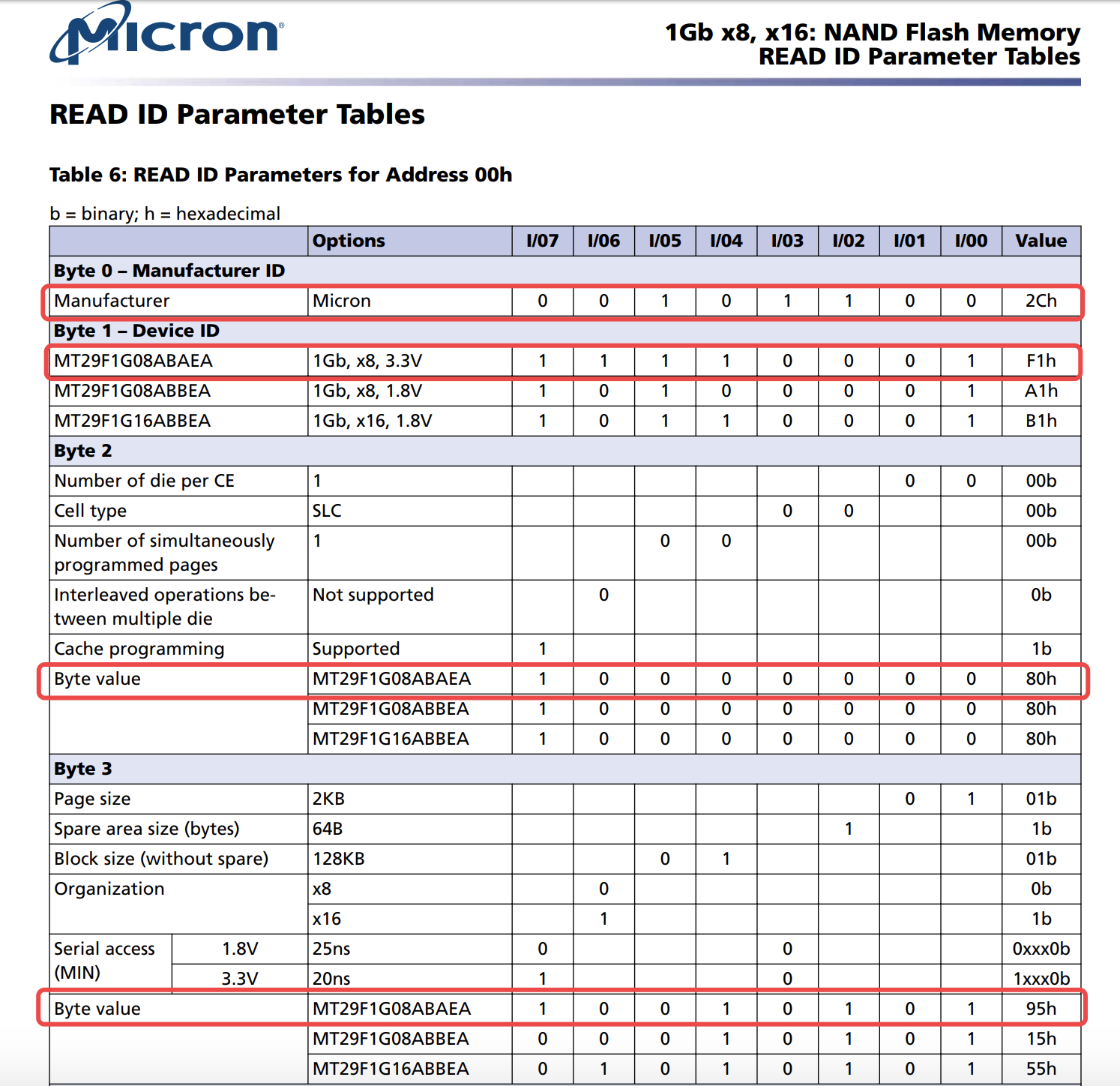 Micron®

1Gb x8, x16: NAND Flash Memory
READ ID Parameter Tables

READ ID Parameter Tables

Table 6: READ ID Parameters for Address 00h

b = binary; h = hexadecimal

| | Options | I/07 | I/06 | I/05 | I/04 | I/03 | I/02 | I/01 | I/00 | Value |
|---|---|---|---|---|---|---|---|---|---|---|
| Byte 0 – Manufacturer ID | | | | | | | | | | |
| Manufacturer | Micron | 0 | 0 | 1 | 0 | 1 | 1 | 0 | 0 | 2Ch |
| Byte 1 – Device ID | | | | | | | | | | |
| MT29F1G08ABAEA | 1Gb, x8, 3.3V | 1 | 1 | 1 | 1 | 0 | 0 | 0 | 1 | F1h |
| MT29F1G08ABBEA | 1Gb, x8, 1.8V | 1 | 0 | 1 | 0 | 0 | 0 | 0 | 1 | A1h |
| MT29F1G16ABBEA | 1Gb, x16, 1.8V | 1 | 0 | 1 | 1 | 0 | 0 | 0 | 1 | B1h |
| Byte 2 | | | | | | | | | | |
| Number of die per CE | 1 | | | | | | | 0 | 0 | 00b |
| Cell type | SLC | | | | | 0 | 0 | | | 00b |
| Number of simultaneously programmed pages | 1 | | | 0 | 0 | | | | | 00b |
| Interleaved operations between multiple die | Not supported | | 0 | | | | | | | 0b |
| Cache programming | Supported | 1 | | | | | | | | 1b |
| Byte value | MT29F1G08ABAEA | 1 | 0 | 0 | 0 | 0 | 0 | 0 | 0 | 80h |
| | MT29F1G08ABBEA | 1 | 0 | 0 | 0 | 0 | 0 | 0 | 0 | 80h |
| | MT29F1G16ABBEA | 1 | 0 | 0 | 0 | 0 | 0 | 0 | 0 | 80h |
| Byte 3 | | | | | | | | | | |
| Page size | 2KB | | | | | | | 0 | 1 | 01b |
| Spare area size (bytes) | 64B | | | | | | 1 | | | 1b |
| Block size (without spare) | 128KB | | | 0 | 1 | | | | | 01b |
| Organization | x8 | | 0 | | | | | | | 0b |
| | x16 | | 1 | | | | | | | 1b |
| Serial access (MIN) 1.8V | 25ns | 0 | | | | 0 | | | | 0xxx0b |
| Serial access (MIN) 3.3V | 20ns | 1 | | | | 0 | | | | 1xxx0b |
| Byte value | MT29F1G08ABAEA | 1 | 0 | 0 | 1 | 0 | 1 | 0 | 1 | 95h |
| | MT29F1G08ABBEA | 0 | 0 | 0 | 1 | 0 | 1 | 0 | 1 | 15h |
| | MT29F1G16ABBEA | 0 | 1 | 0 | 1 | 0 | 1 | 0 | 1 | 55h |